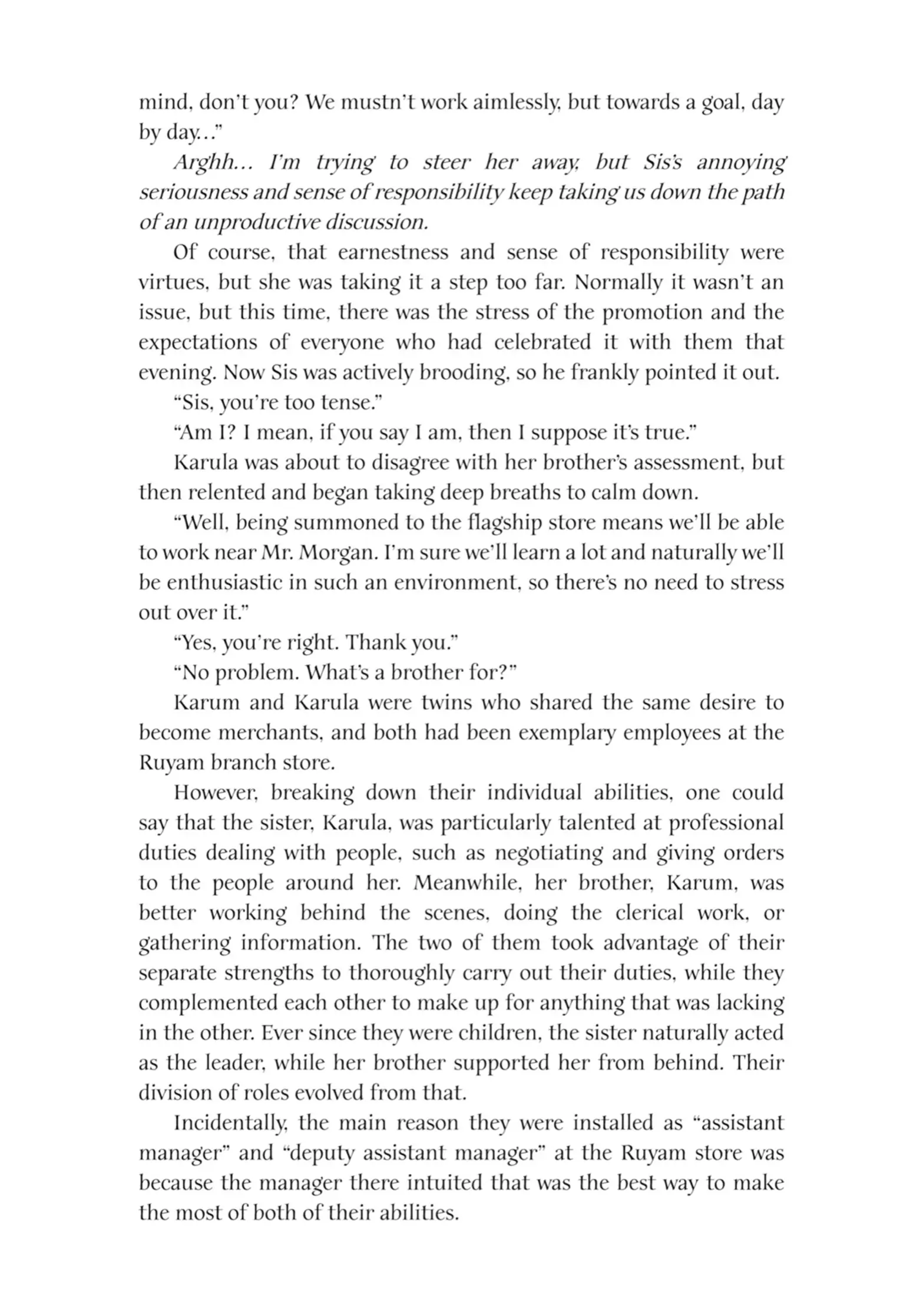 mind, don't you? We mustn't work aimlessly, but towards a goal, day by day..."

Arghh... I'm trying to steer her away, but Sis's annoying seriousness and sense of responsibility keep taking us down the path of an unproductive discussion.

Of course, that earnestness and sense of responsibility were virtues, but she was taking it a step too far. Normally it wasn't an issue, but this time, there was the stress of the promotion and the expectations of everyone who had celebrated it with them that evening. Now Sis was actively brooding, so he frankly pointed it out.

"Sis, you're too tense."

"Am I? I mean, if you say I am, then I suppose it's true."

Karula was about to disagree with her brother's assessment, but then relented and began taking deep breaths to calm down.

"Well, being summoned to the flagship store means we'll be able to work near Mr. Morgan. I'm sure we'll learn a lot and naturally we'll be enthusiastic in such an environment, so there's no need to stress out over it."

"Yes, you're right. Thank you."

"No problem. What's a brother for?"

Karum and Karula were twins who shared the same desire to become merchants, and both had been exemplary employees at the Ruyam branch store.

However, breaking down their individual abilities, one could say that the sister, Karula, was particularly talented at professional duties dealing with people, such as negotiating and giving orders to the people around her. Meanwhile, her brother, Karum, was better working behind the scenes, doing the clerical work, or gathering information. The two of them took advantage of their separate strengths to thoroughly carry out their duties, while they complemented each other to make up for anything that was lacking in the other. Ever since they were children, the sister naturally acted as the leader, while her brother supported her from behind. Their division of roles evolved from that.

Incidentally, the main reason they were installed as "assistant manager" and "deputy assistant manager" at the Ruyam store was because the manager there intuited that was the best way to make the most of both of their abilities.